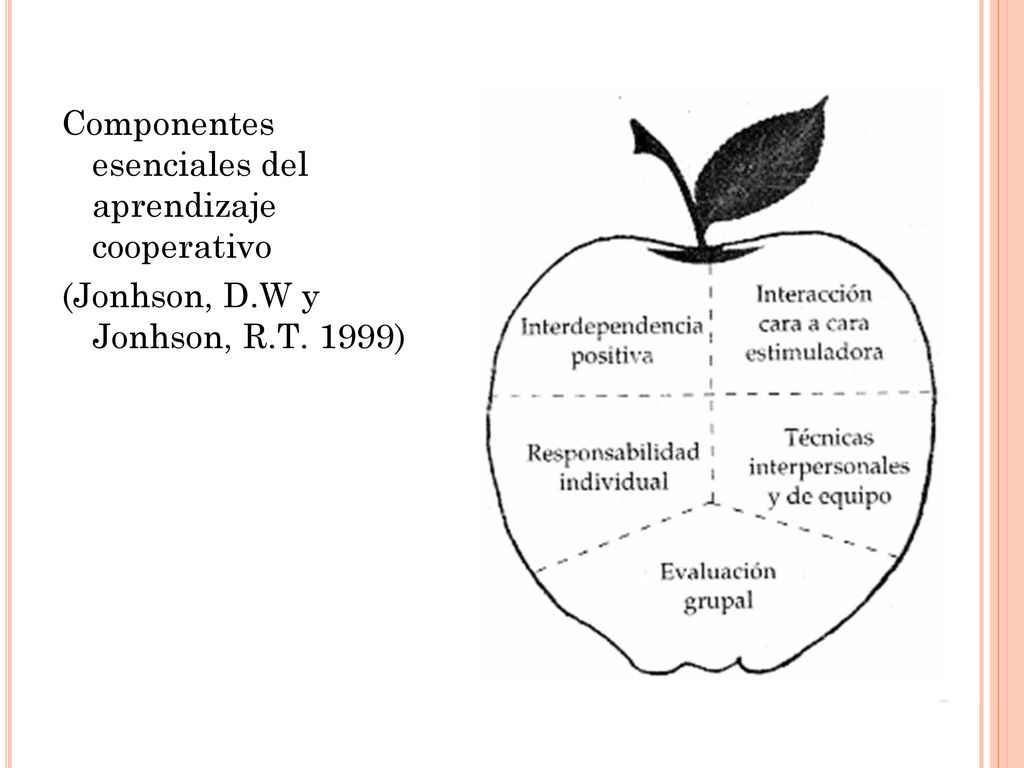 Componentes esenciales del aprendizaje cooperativo

(Jonhson, D.W y Jonhson, R.T. 1999)

Interdependencia positiva

Interacción cara a cara estimuladora

Responsabilidad individual

Técnicas interpersonales y de equipo

Evaluación grupal